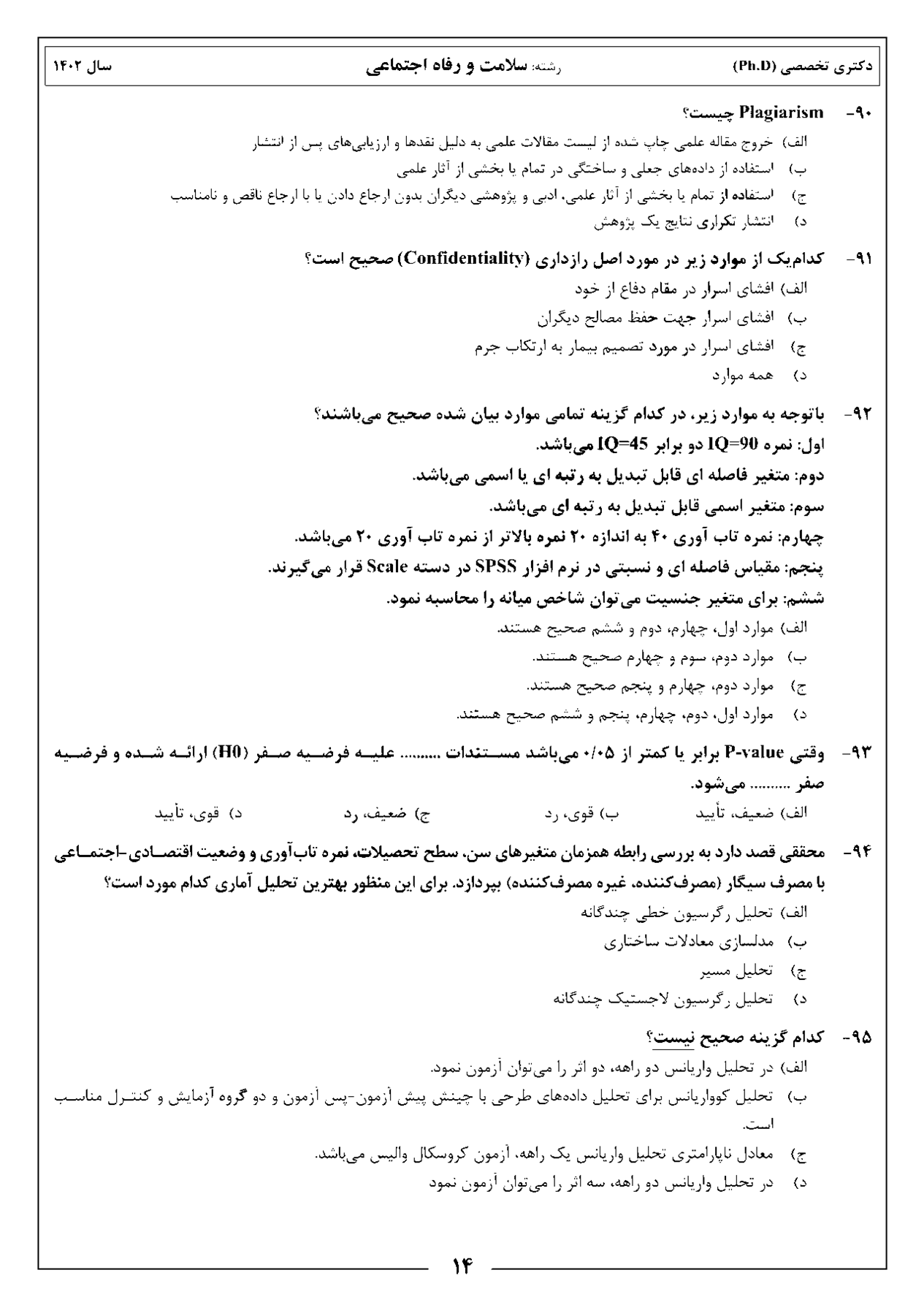 دکتری تخصصی (Ph.D) رشته: سلامت و رفاه اجتماعی سال ۱۴۰۲

۹۰- Plagiarism چیست؟

الف) خروج مقاله علمی چاپ شده از لیست مقالات علمی به دلیل نقدها و ارزیابی‌های پس از انتشار
ب) استفاده از داده‌های جعلی و ساختگی در تمام یا بخشی از آثار علمی
ج) استفاده از تمام یا بخشی از آثار علمی، ادبی و پژوهشی دیگران بدون ارجاع دادن یا با ارجاع ناقص و نامناسب
د) انتشار تکراری نتایج یک پژوهش

۹۱- کدام‌یک از موارد زیر در مورد اصل رازداری (Confidentiality) صحیح است؟

الف) افشای اسرار در مقام دفاع از خود
ب) افشای اسرار جهت حفظ مصالح دیگران
ج) افشای اسرار در مورد تصمیم بیمار به ارتکاب جرم
د) همه موارد

۹۲- باتوجه به موارد زیر، در کدام گزینه تمامی موارد بیان شده صحیح می‌باشند؟

اول: نمره IQ=90 دو برابر IQ=45 می‌باشد.
دوم: متغیر فاصله ای قابل تبدیل به رتبه ای یا اسمی می‌باشد.
سوم: متغیر اسمی قابل تبدیل به رتبه ای می‌باشد.
چهارم: نمره تاب آوری ۴۰ به اندازه ۲۰ نمره بالاتر از نمره تاب آوری ۲۰ می‌باشد.
پنجم: مقیاس فاصله ای و نسبتی در نرم افزار SPSS در دسته Scale قرار می‌گیرند.
ششم: برای متغیر جنسیت می‌توان شاخص میانه را محاسبه نمود.

الف) موارد اول، چهارم، دوم و ششم صحیح هستند.
ب) موارد دوم، سوم و چهارم صحیح هستند.
ج) موارد دوم، چهارم و پنجم صحیح هستند.
د) موارد اول، دوم، چهارم، پنجم و ششم صحیح هستند.

۹۳- وقتی P-value برابر یا کمتر از ۰/۰۵ می‌باشد مستندات ......... علیه فرضیه صفر (H0) ارائه شده و فرضیه صفر ......... می‌شود.

الف) ضعیف، تأیید ب) قوی، رد ج) ضعیف، رد د) قوی، تأیید

۹۴- محققی قصد دارد به بررسی رابطه همزمان متغیرهای سن، سطح تحصیلات، نمره تاب‌آوری و وضعیت اقتصادی-اجتماعی با مصرف سیگار (مصرف‌کننده، غیره مصرف‌کننده) بپردازد. برای این منظور بهترین تحلیل آماری کدام مورد است؟

الف) تحلیل رگرسیون خطی چندگانه
ب) مدلسازی معادلات ساختاری
ج) تحلیل مسیر
د) تحلیل رگرسیون لاجستیک چندگانه

۹۵- کدام گزینه صحیح نیست؟

الف) در تحلیل واریانس دو راهه، دو اثر را می‌توان آزمون نمود.
ب) تحلیل کوواریانس برای تحلیل داده‌های طرحی با چینش پیش آزمون-پس آزمون و دو گروه آزمایش و کنترل مناسب است.
ج) معادل ناپارامتری تحلیل واریانس یک راهه، آزمون کروسکال والیس می‌باشد.
د) در تحلیل واریانس دو راهه، سه اثر را می‌توان آزمون نمود

۱۴